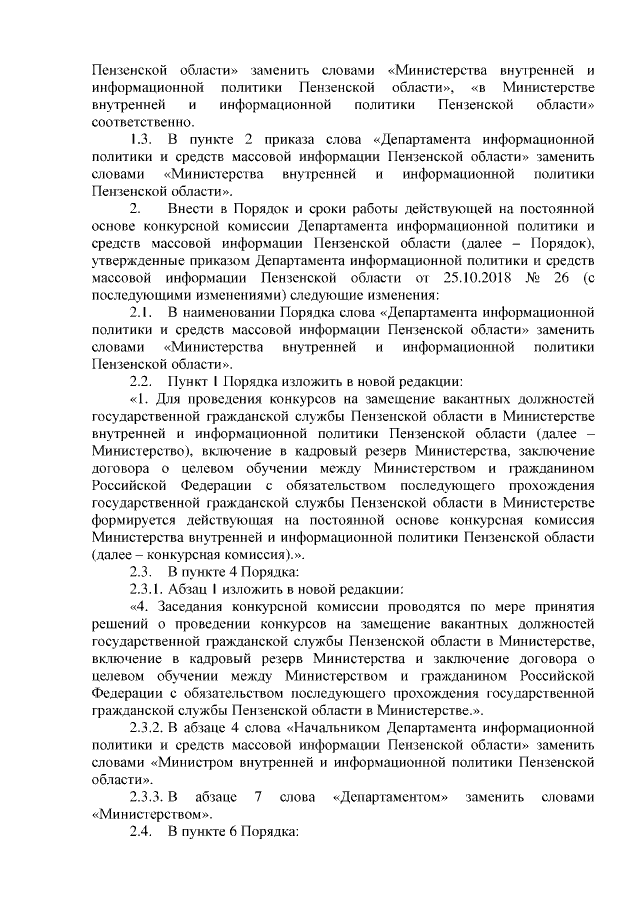 Пензенской области» заменить словами «Министерства внутренней и информационной политики Пензенской области», «в Министерстве внутренней и информационной политики Пензенской области» соответственно.

1.3. В пункте 2 приказа слова «Департамента информационной политики и средств массовой информации Пензенской области» заменить словами «Министерства внутренней и информационной политики Пензенской области».

2. Внести в Порядок и сроки работы действующей на постоянной основе конкурсной комиссии Департамента информационной политики и средств массовой информации Пензенской области (далее – Порядок), утвержденные приказом Департамента информационной политики и средств массовой информации Пензенской области от 25.10.2018 № 26 (с последующими изменениями) следующие изменения:

2.1. В наименовании Порядка слова «Департамента информационной политики и средств массовой информации Пензенской области» заменить словами «Министерства внутренней и информационной политики Пензенской области».

2.2. Пункт 1 Порядка изложить в новой редакции:

«1. Для проведения конкурсов на замещение вакантных должностей государственной гражданской службы Пензенской области в Министерстве внутренней и информационной политики Пензенской области (далее – Министерство), включение в кадровый резерв Министерства, заключение договора о целевом обучении между Министерством и гражданином Российской Федерации с обязательством последующего прохождения государственной гражданской службы Пензенской области в Министерстве формируется действующая на постоянной основе конкурсная комиссия Министерства внутренней и информационной политики Пензенской области (далее – конкурсная комиссия).».

2.3. В пункте 4 Порядка:

2.3.1. Абзац 1 изложить в новой редакции:

«4. Заседания конкурсной комиссии проводятся по мере принятия решений о проведении конкурсов на замещение вакантных должностей государственной гражданской службы Пензенской области в Министерстве, включение в кадровый резерв Министерства и заключение договора о целевом обучении между Министерством и гражданином Российской Федерации с обязательством последующего прохождения государственной гражданской службы Пензенской области в Министерстве.».

2.3.2. В абзаце 4 слова «Начальником Департамента информационной политики и средств массовой информации Пензенской области» заменить словами «Министром внутренней и информационной политики Пензенской области».

2.3.3. В абзаце 7 слова «Департаментом» заменить словами «Министерством».

2.4. В пункте 6 Порядка: